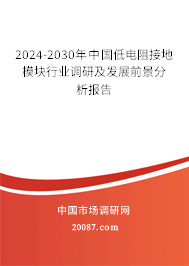 2024-2030年中国低电阻接地模块行业调研及发展前景分析报告

中国市场调研网

20087.com